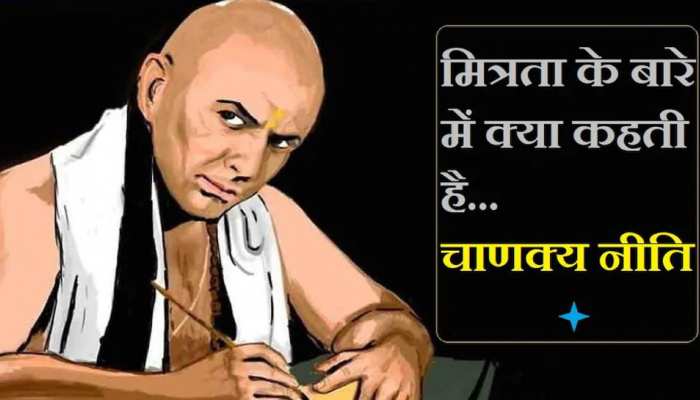 मित्रता के बारे में क्या कहती है...

चाणक्य नीति